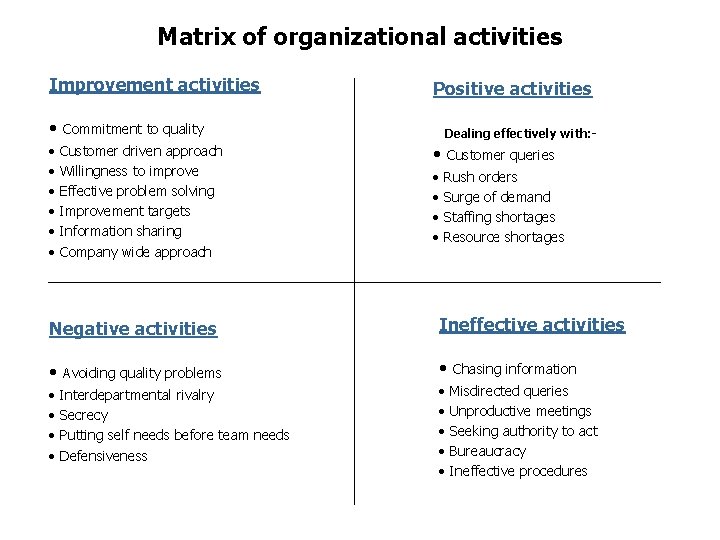 Matrix of organizational activities

Improvement activities

• Commitment to quality
• Customer driven approach
• Willingness to improve
• Effective problem solving
• Improvement targets
• Information sharing
• Company wide approach

Positive activities

Dealing effectively with:-
• Customer queries
• Rush orders
• Surge of demand
• Staffing shortages
• Resource shortages

Negative activities

• Avoiding quality problems
• Interdepartmental rivalry
• Secrecy
• Putting self needs before team needs
• Defensiveness

Ineffective activities

• Chasing information
• Misdirected queries
• Unproductive meetings
• Seeking authority to act
• Bureaucracy
• Ineffective procedures